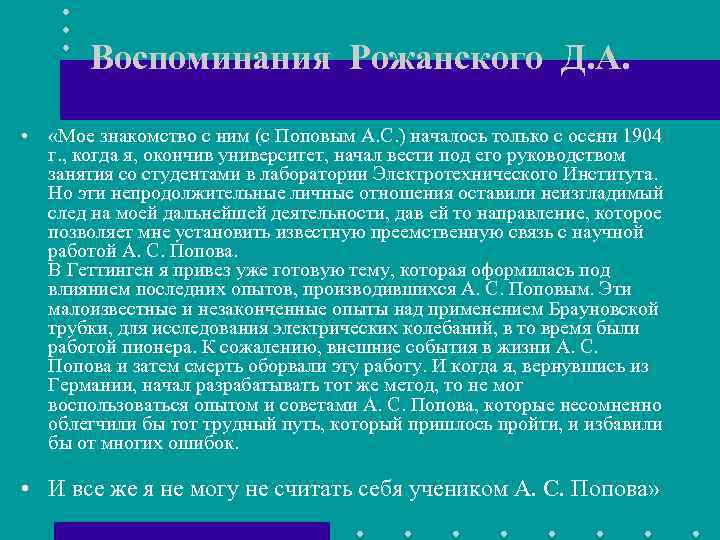 Воспоминания Рожанского Д.А.

• «Мое знакомство с ним (с Поповым А.С.) началось только с осени 1904 г., когда я, окончив университет, начал вести под его руководством занятия со студентами в лаборатории Электротехнического Института. Но эти непродолжительные личные отношения оставили неизгладимый след на моей дальнейшей деятельности, дав ей то направление, которое позволяет мне установить известную преемственную связь с научной работой А. С. Попова.
В Геттинген я привез уже готовую тему, которая оформилась под влиянием последних опытов, производившихся А. С. Поповым. Эти малоизвестные и незаконченные опыты над применением Брауновской трубки, для исследования электрических колебаний, в то время были работой пионера. К сожалению, внешние события в жизни А. С. Попова и затем смерть оборвали эту работу. И когда я, вернувшись из Германии, начал разрабатывать тот же метод, то не мог воспользоваться опытом и советами А. С. Попова, которые несомненно облегчили бы тот трудный путь, который пришлось пройти, и избавили бы от многих ошибок.

• И все же я не могу не считать себя учеником А. С. Попова»